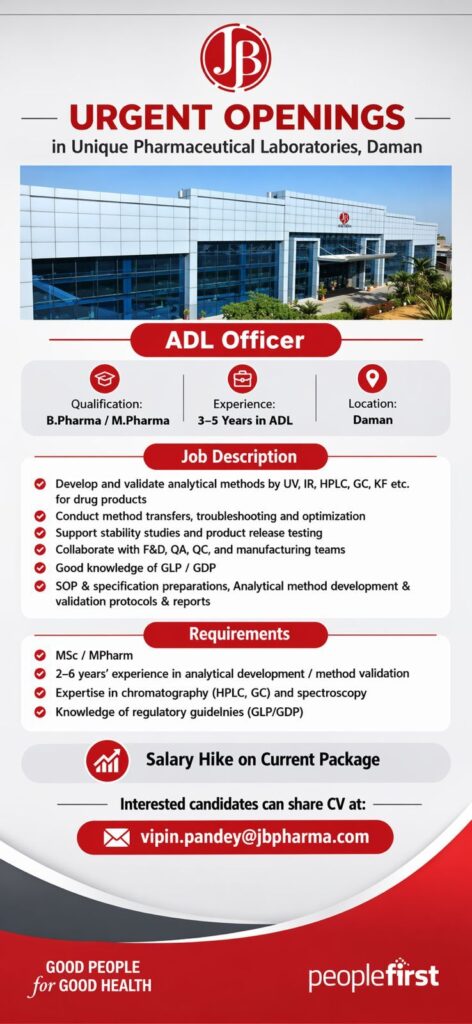 JB

URGENT OPENINGS
in Unique Pharmaceutical Laboratories, Daman

ADL Officer

Qualification:
B.Pharma / M.Pharma

Experience:
3–5 Years in ADL

Location:
Daman

Job Description

Develop and validate analytical methods by UV, IR, HPLC, GC, KF etc. for drug products
Conduct method transfers, troubleshooting and optimization
Support stability studies and product release testing
Collaborate with F&D, QA, QC, and manufacturing teams
Good knowledge of GLP / GDP
SOP & specification preparations, Analytical method development & validation protocols & reports

Requirements

MSc / MPharm
2–6 years' experience in analytical development / method validation
Expertise in chromatography (HPLC, GC) and spectroscopy
Knowledge of regulatory guidelnies (GLP/GDP)

Salary Hike on Current Package

Interested candidates can share CV at:

vipin.pandey@jbpharma.com

GOOD PEOPLE
for GOOD HEALTH

peoplefirst